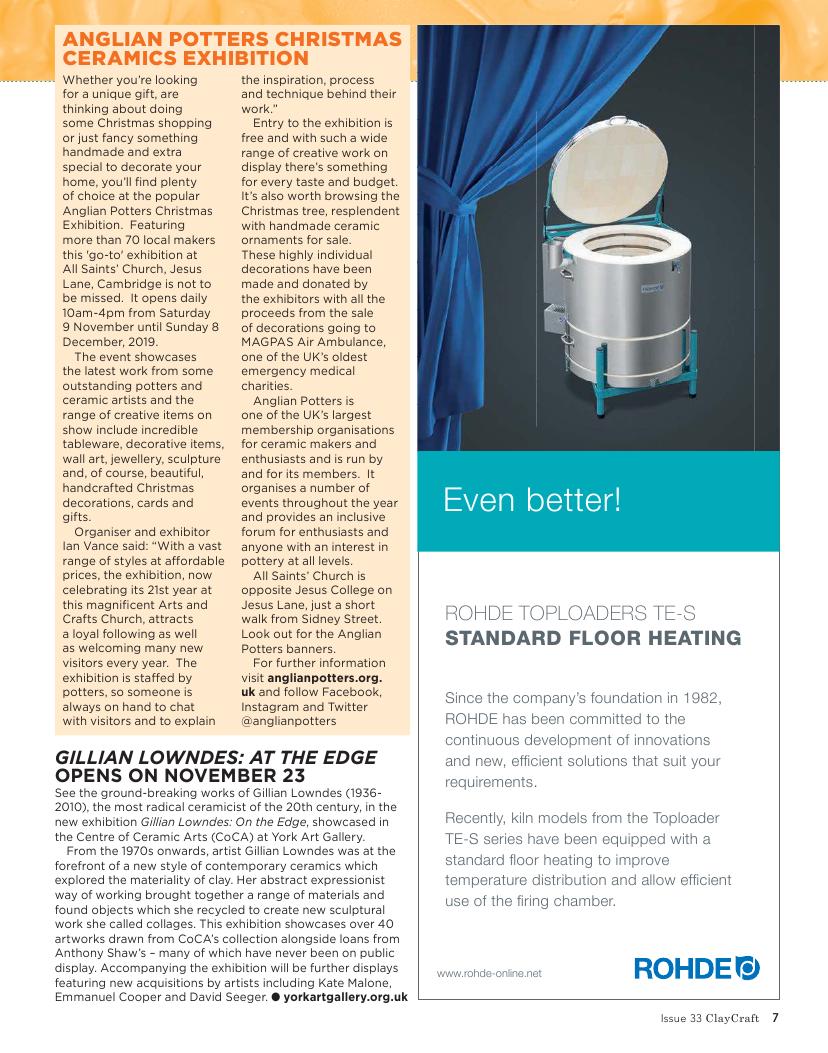 ANGLIAN POTTERS CHRISTMAS CERAMICS EXHIBITION

Whether you're looking for a unique gift, are thinking about doing some Christmas shopping or just fancy something handmade and extra special to decorate your home, you'll find plenty of choice at the popular Anglian Potters Christmas Exhibition. Featuring more than 70 local makers this 'go-to' exhibition at All Saints' Church, Jesus Lane, Cambridge is not to be missed. It opens daily 10am-4pm from Saturday 9 November until Sunday 8 December, 2019.

The event showcases the latest work from some outstanding potters and ceramic artists and the range of creative items on show include incredible tableware, decorative items, wall art, jewellery, sculpture and, of course, beautiful, handcrafted Christmas decorations, cards and gifts.

Organiser and exhibitor Ian Vance said: "With a vast range of styles at affordable prices, the exhibition, now celebrating its 21st year at this magnificent Arts and Crafts Church, attracts a loyal following as well as welcoming many new visitors every year. The exhibition is staffed by potters, so someone is always on hand to chat with visitors and to explain the inspiration, process and technique behind their work."

Entry to the exhibition is free and with such a wide range of creative work on display there's something for every taste and budget. It's also worth browsing the Christmas tree, resplendent with handmade ceramic ornaments for sale. These highly individual decorations have been made and donated by the exhibitors with all the proceeds from the sale of decorations going to MAGPAS Air Ambulance, one of the UK's oldest emergency medical charities.

Anglian Potters is one of the UK's largest membership organisations for ceramic makers and enthusiasts and is run by and for its members. It organises a number of events throughout the year and provides an inclusive forum for enthusiasts and anyone with an interest in pottery at all levels.

All Saints' Church is opposite Jesus College on Jesus Lane, just a short walk from Sidney Street. Look out for the Anglian Potters banners.

For further information visit anglianpotters.org.uk and follow Facebook, Instagram and Twitter @anglianpotters

GILLIAN LOWNDES: AT THE EDGE OPENS ON NOVEMBER 23

See the ground-breaking works of Gillian Lowndes (1936-2010), the most radical ceramicist of the 20th century, in the new exhibition Gillian Lowndes: On the Edge, showcased in the Centre of Ceramic Arts (CoCA) at York Art Gallery.

From the 1970s onwards, artist Gillian Lowndes was at the forefront of a new style of contemporary ceramics which explored the materiality of clay. Her abstract expressionist way of working brought together a range of materials and found objects which she recycled to create new sculptural work she called collages. This exhibition showcases over 40 artworks drawn from CoCA's collection alongside loans from Anthony Shaw's – many of which have never been on public display. Accompanying the exhibition will be further displays featuring new acquisitions by artists including Kate Malone, Emmanuel Cooper and David Seeger. ● yorkartgallery.org.uk

Even better!

ROHDE TOPLOADERS TE-S
STANDARD FLOOR HEATING

Since the company's foundation in 1982, ROHDE has been committed to the continuous development of innovations and new, efficient solutions that suit your requirements.

Recently, kiln models from the Toploader TE-S series have been equipped with a standard floor heating to improve temperature distribution and allow efficient use of the firing chamber.

www.rohde-online.net

ROHDE

Issue 33 ClayCraft 7